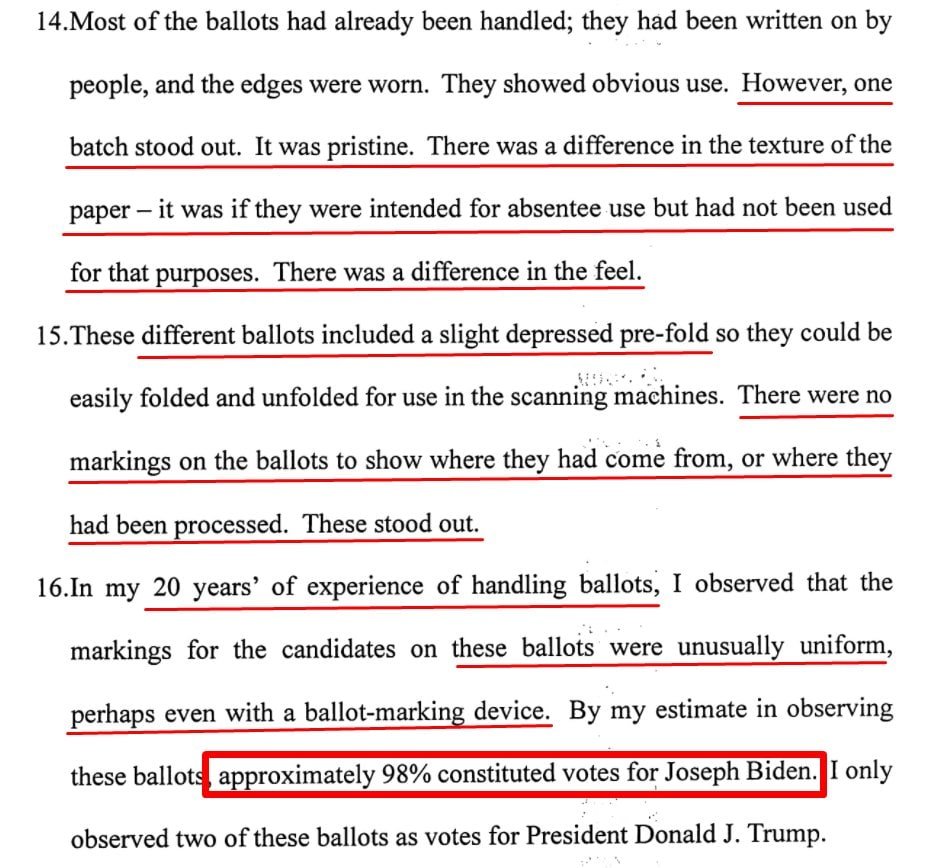 14.Most of the ballots had already been handled; they had been written on by people, and the edges were worn. They showed obvious use. However, one batch stood out. It was pristine. There was a difference in the texture of the paper – it was if they were intended for absentee use but had not been used for that purposes. There was a difference in the feel.

15.These different ballots included a slight depressed pre-fold so they could be easily folded and unfolded for use in the scanning machines. There were no markings on the ballots to show where they had come from, or where they had been processed. These stood out.

16.In my 20 years' of experience of handling ballots, I observed that the markings for the candidates on these ballots were unusually uniform, perhaps even with a ballot-marking device. By my estimate in observing these ballots, approximately 98% constituted votes for Joseph Biden. I only observed two of these ballots as votes for President Donald J. Trump.